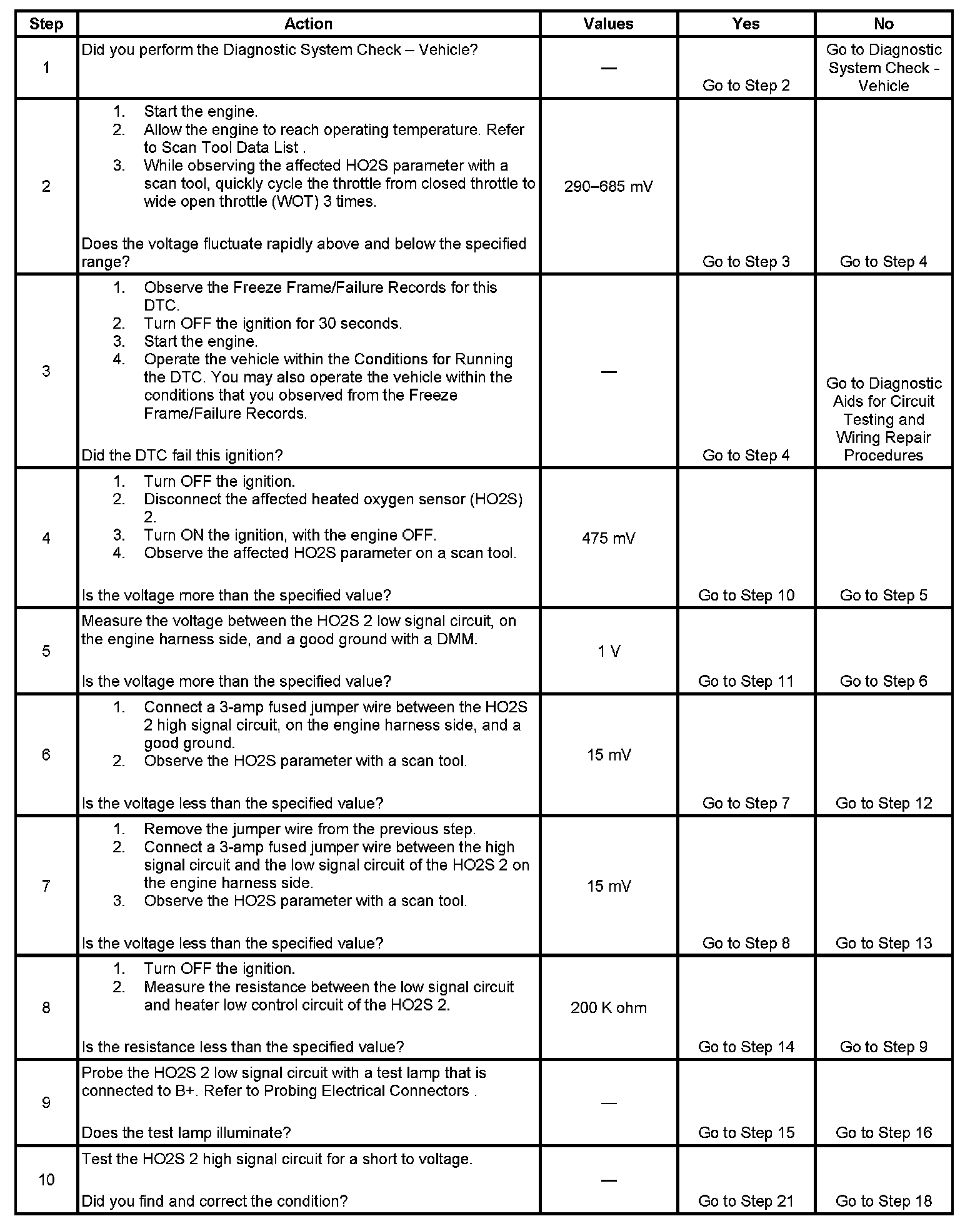 | Step | Action | Values | Yes | No |
|---|---|---|---|---|
| 1 | Did you perform the Diagnostic System Check – Vehicle? | — | Go to Step 2 | Go to Diagnostic System Check - Vehicle |
| 2 | 1. Start the engine. 2. Allow the engine to reach operating temperature. Refer to Scan Tool Data List . 3. While observing the affected HO2S parameter with a scan tool, quickly cycle the throttle from closed throttle to wide open throttle (WOT) 3 times. Does the voltage fluctuate rapidly above and below the specified range? | 290–685 mV | Go to Step 3 | Go to Step 4 |
| 3 | 1. Observe the Freeze Frame/Failure Records for this DTC. 2. Turn OFF the ignition for 30 seconds. 3. Start the engine. 4. Operate the vehicle within the Conditions for Running the DTC. You may also operate the vehicle within the conditions that you observed from the Freeze Frame/Failure Records. Did the DTC fail this ignition? | — | Go to Step 4 | Go to Diagnostic Aids for Circuit Testing and Wiring Repair Procedures |
| 4 | 1. Turn OFF the ignition. 2. Disconnect the affected heated oxygen sensor (HO2S) 2. 3. Turn ON the ignition, with the engine OFF. 4. Observe the affected HO2S parameter on a scan tool. Is the voltage more than the specified value? | 475 mV | Go to Step 10 | Go to Step 5 |
| 5 | Measure the voltage between the HO2S 2 low signal circuit, on the engine harness side, and a good ground with a DMM. Is the voltage more than the specified value? | 1 V | Go to Step 11 | Go to Step 6 |
| 6 | 1. Connect a 3-amp fused jumper wire between the HO2S 2 high signal circuit, on the engine harness side, and a good ground. 2. Observe the HO2S parameter with a scan tool. Is the voltage less than the specified value? | 15 mV | Go to Step 7 | Go to Step 12 |
| 7 | 1. Remove the jumper wire from the previous step. 2. Connect a 3-amp fused jumper wire between the high signal circuit and the low signal circuit of the HO2S 2 on the engine harness side. 3. Observe the HO2S parameter with a scan tool. Is the voltage less than the specified value? | 15 mV | Go to Step 8 | Go to Step 13 |
| 8 | 1. Turn OFF the ignition. 2. Measure the resistance between the low signal circuit and heater low control circuit of the HO2S 2. Is the resistance less than the specified value? | 200 K ohm | Go to Step 14 | Go to Step 9 |
| 9 | Probe the HO2S 2 low signal circuit with a test lamp that is connected to B+. Refer to Probing Electrical Connectors . Does the test lamp illuminate? | — | Go to Step 15 | Go to Step 16 |
| 10 | Test the HO2S 2 high signal circuit for a short to voltage. Did you find and correct the condition? | — | Go to Step 21 | Go to Step 18 |